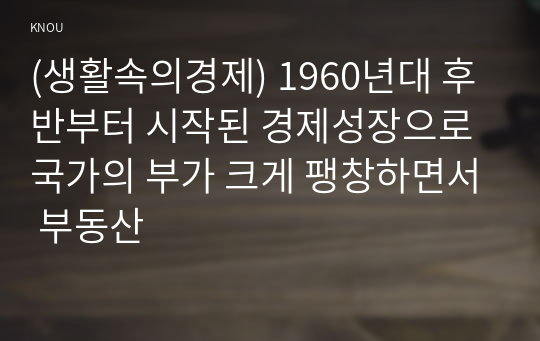 KNOU

(생활속의경제) 1960년대 후반부터 시작된 경제성장으로 국가의 부가 크게 팽창하면서 부동산